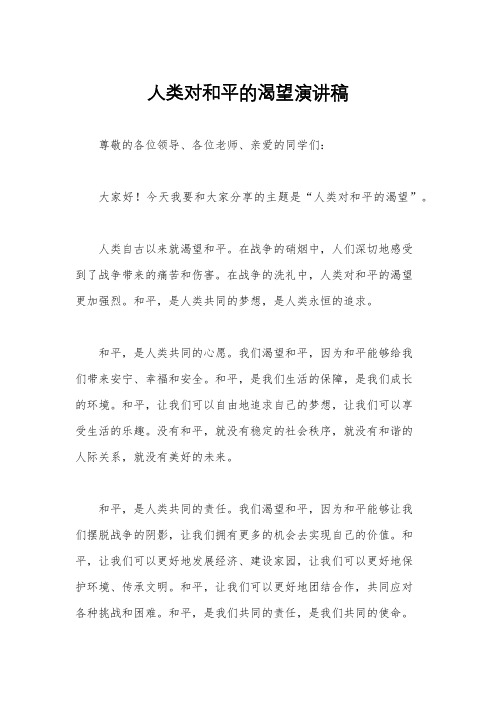 人类对和平的渴望演讲稿

尊敬的各位领导、各位老师、亲爱的同学们：

大家好！今天我要和大家分享的主题是“人类对和平的渴望”。

人类自古以来就渴望和平。在战争的硝烟中，人们深切地感受到了战争带来的痛苦和伤害。在战争的洗礼中，人类对和平的渴望更加强烈。和平，是人类共同的梦想，是人类永恒的追求。

和平，是人类共同的心愿。我们渴望和平，因为和平能够给我们带来安宁、幸福和安全。和平，是我们生活的保障，是我们成长的环境。和平，让我们可以自由地追求自己的梦想，让我们可以享受生活的乐趣。没有和平，就没有稳定的社会秩序，就没有和谐的人际关系，就没有美好的未来。

和平，是人类共同的责任。我们渴望和平，因为和平能够让我们摆脱战争的阴影，让我们拥有更多的机会去实现自己的价值。和平，让我们可以更好地发展经济、建设家园，让我们可以更好地保护环境、传承文明。和平，让我们可以更好地团结合作，共同应对各种挑战和困难。和平，是我们共同的责任，是我们共同的使命。